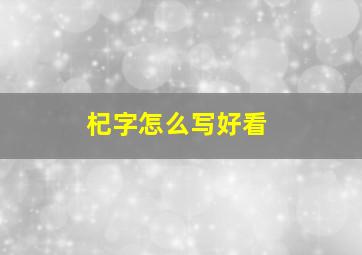 杞字怎么写好看